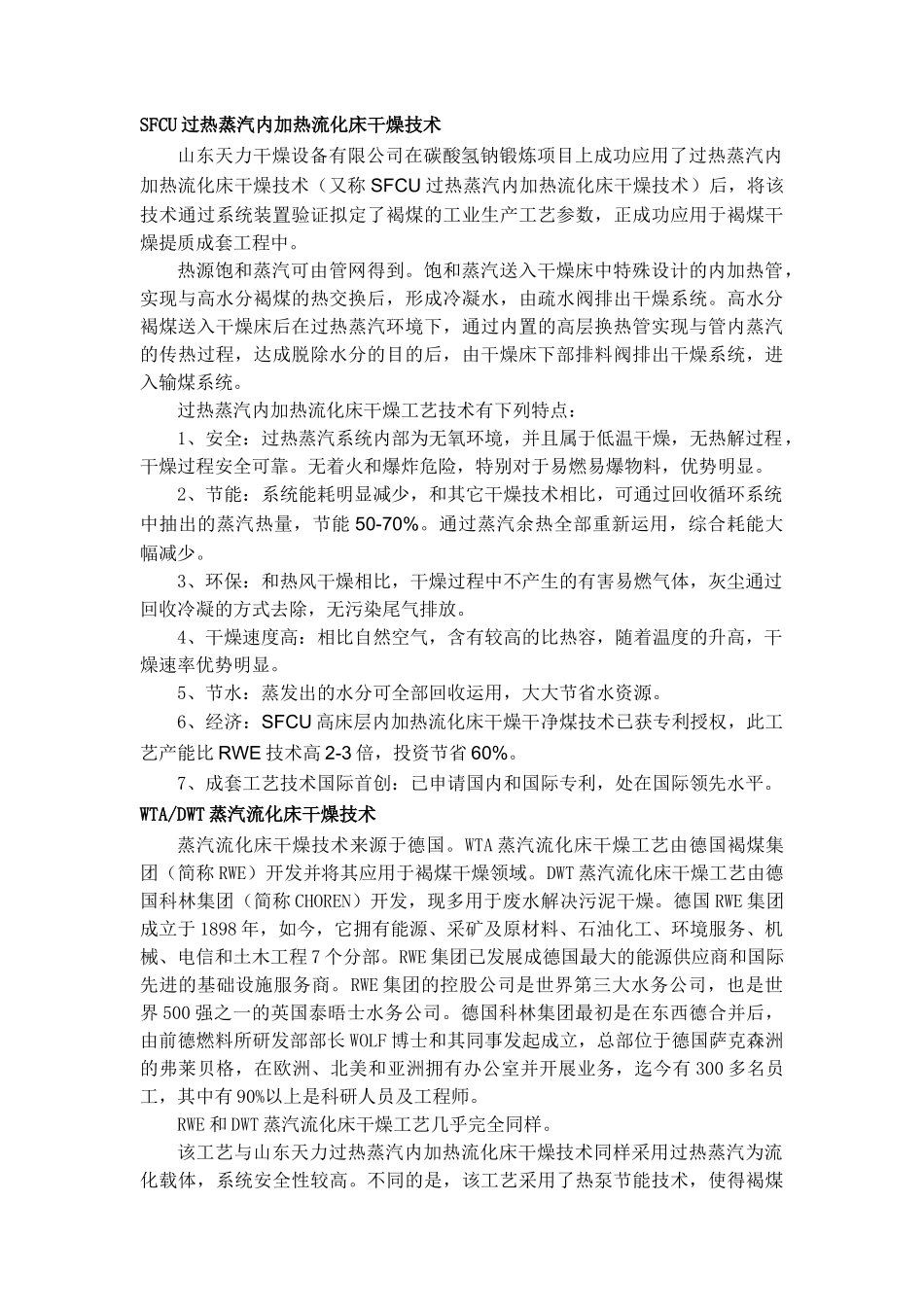 SFCU过热蒸汽内加热流化床干燥技术

山东天力干燥设备有限公司在碳酸氢钠锻炼项目上成功应用了过热蒸汽内加热流化床干燥技术（又称SFCU过热蒸汽内加热流化床干燥技术）后，将该技术通过系统装置验证拟定了褐煤的工业生产工艺参数，正成功应用于褐煤干燥提质成套工程中。

热源饱和蒸汽可由管网得到。饱和蒸汽送入干燥床中特殊设计的内加热管，实现与高水分褐煤的热交换后，形成冷凝水，由疏水阀排出干燥系统。高水分褐煤送入干燥床后在过热蒸汽环境下，通过内置的高层换热管实现与管内蒸汽的传热过程，达成脱除水分的目的后，由干燥床下部排料阀排出干燥系统，进入输煤系统。

过热蒸汽内加热流化床干燥工艺技术有下列特点：

1、安全：过热蒸汽系统内部为无氧环境，并且属于低温干燥，无热解过程，干燥过程安全可靠。无着火和爆炸危险，特别对于易燃易爆物料，优势明显。

2、节能：系统能耗明显减少，和其它干燥技术相比，可通过回收循环系统中抽出的蒸汽热量，节能50-70%。通过蒸汽余热全部重新运用，综合耗能大幅减少。

3、环保：和热风干燥相比，干燥过程中不产生的有害易燃气体，灰尘通过回收冷凝的方式去除，无污染尾气排放。

4、干燥速度高：相比自然空气，含有较高的比热容，随着温度的升高，干燥速率优势明显。

5、节水：蒸发出的水分可全部回收运用，大大节省水资源。

6、经济：SFCU高床层内加热流化床干燥干净煤技术已获专利授权，此工艺产能比RWE技术高2-3倍，投资节省60%。

7、成套工艺技术国际首创：已申请国内和国际专利，处在国际领先水平。

WTA/DWT蒸汽流化床干燥技术

蒸汽流化床干燥技术来源于德国。WTA蒸汽流化床干燥工艺由德国褐煤集团（简称RWE）开发并将其应用于褐煤干燥领域。DWT蒸汽流化床干燥工艺由德国科林集团（简称CHOREN）开发，现多用于废水解决污泥干燥。德国RWE集团成立于1898年，如今，它拥有能源、采矿及原材料、石油化工、环境服务、机械、电信和土木工程7个分部。RWE集团已发展成德国最大的能源供应商和国际先进的基础设施服务商。RWE集团的控股公司是世界第三大水务公司，也是世界500强之一的英国泰晤士水务公司。德国科林集团最初是在东西德合并后，由前德燃料所研发部部长WOLF博士和其同事发起成立，总部位于德国萨克森洲的弗莱贝格，在欧洲、北美和亚洲拥有办公室并开展业务，迄今有300多名员工，其中有90%以上是科研人员及工程师。

RWE和DWT蒸汽流化床干燥工艺几乎完全同样。

该工艺与山东天力过热蒸汽内加热流化床干燥技术同样采用过热蒸汽为流化载体，系统安全性较高。不同的是，该工艺采用了热泵节能技术，使得褐煤